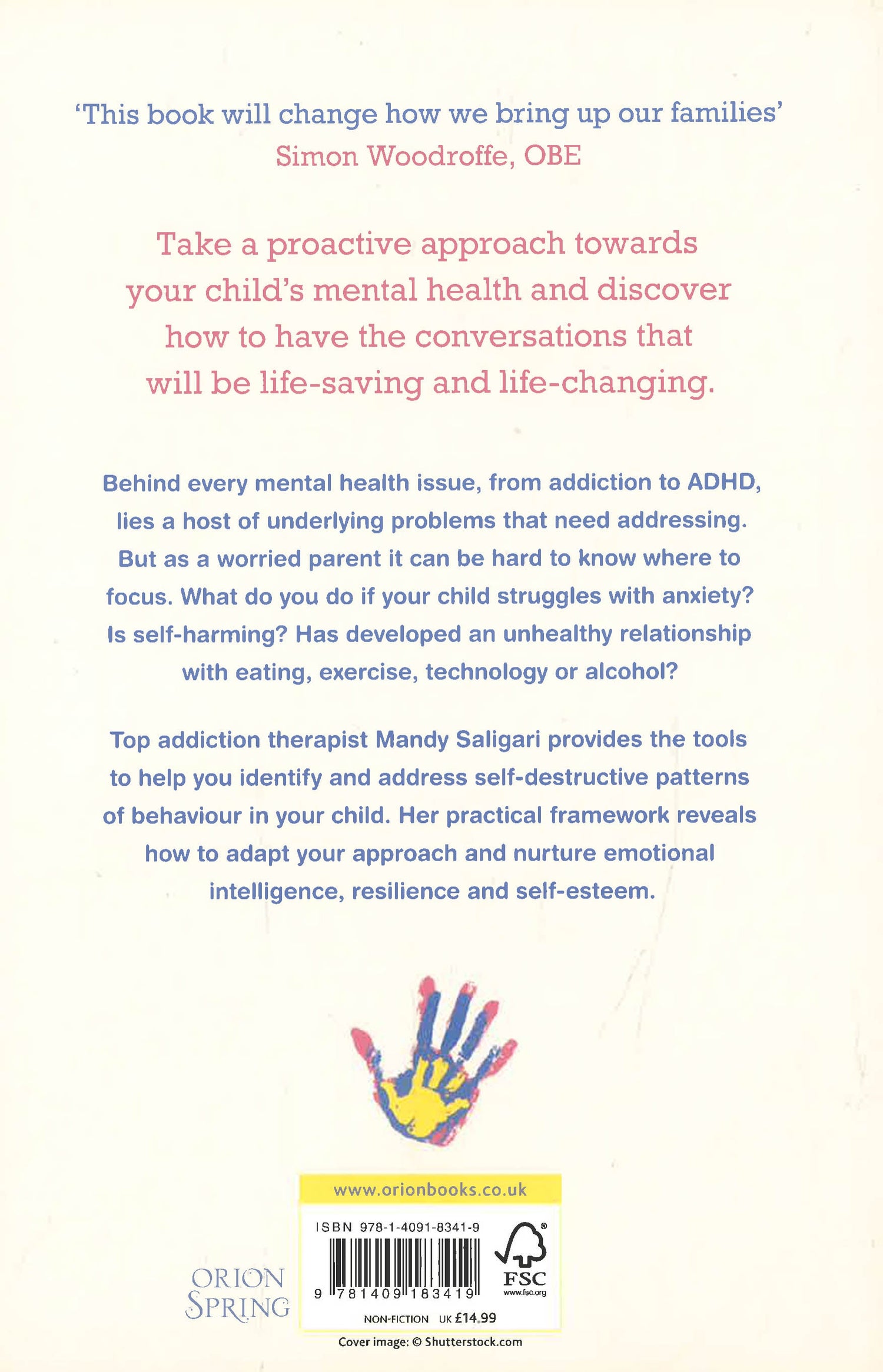 'This book will change how we bring up our families'
Simon Woodroffe, OBE

Take a proactive approach towards your child's mental health and discover how to have the conversations that will be life-saving and life-changing.

Behind every mental health issue, from addiction to ADHD, lies a host of underlying problems that need addressing. But as a worried parent it can be hard to know where to focus. What do you do if your child struggles with anxiety? Is self-harming? Has developed an unhealthy relationship with eating, exercise, technology or alcohol?

Top addiction therapist Mandy Saligari provides the tools to help you identify and address self-destructive patterns of behaviour in your child. Her practical framework reveals how to adapt your approach and nurture emotional intelligence, resilience and self-esteem.

ORION
SPRING

www.orionbooks.co.uk

ISBN 978-1-4091-8341-9

9 781409 183419

FSC
www.fsc.org

NON-FICTION UK £14.99

Cover image: © Shutterstock.com